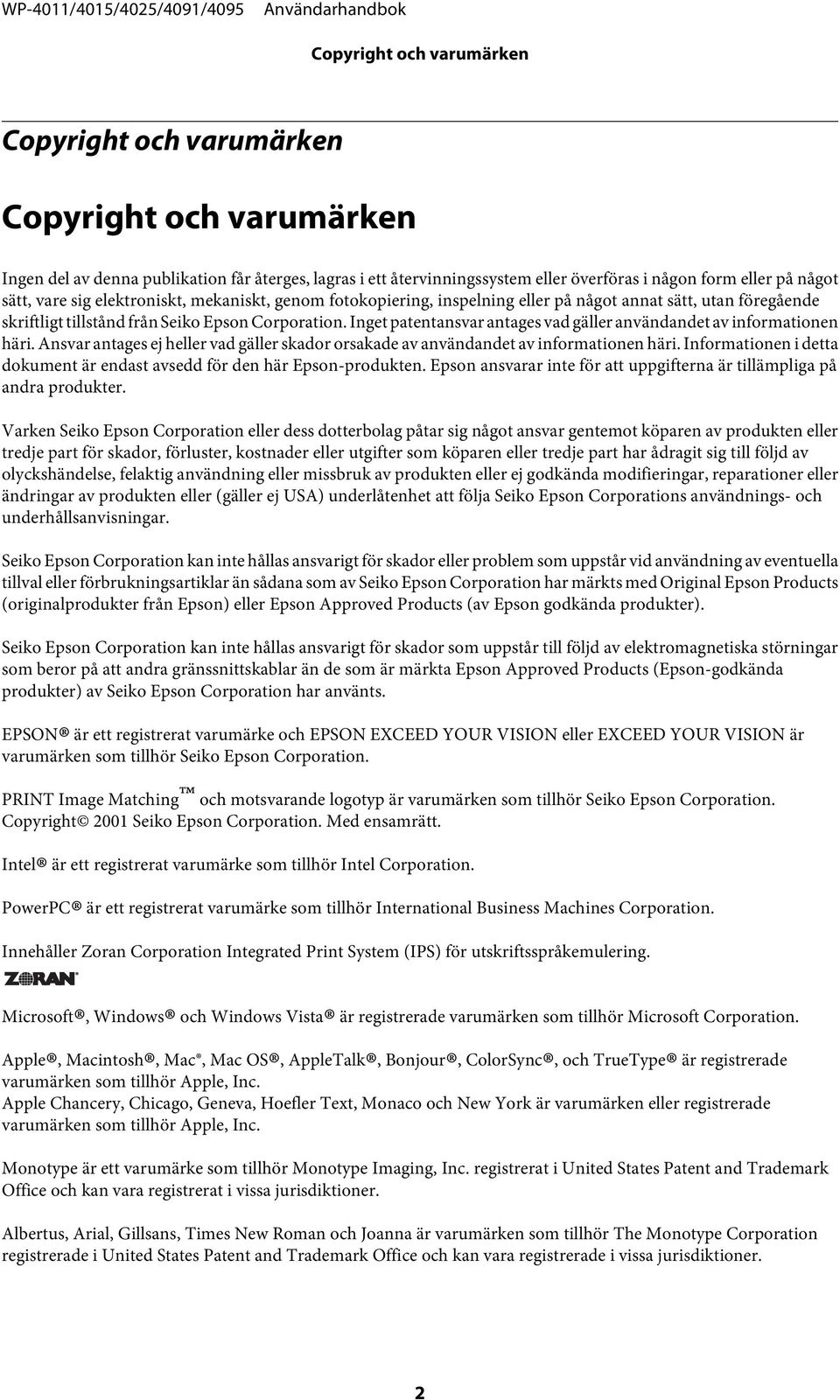 WP-4011/4015/4025/4091/4095 Användarhandbok

Copyright och varumärken

Copyright och varumärken

Copyright och varumärken

Ingen del av denna publikation får återges, lagras i ett återvinningssystem eller överföras i någon form eller på något sätt, vare sig elektroniskt, mekaniskt, genom fotokopiering, inspelning eller på något annat sätt, utan föregående skriftligt tillstånd från Seiko Epson Corporation. Inget patentansvar antages vad gäller användandet av informationen häri. Ansvar antages ej heller vad gäller skador orsakade av användandet av informationen häri. Informationen i detta dokument är endast avsedd för den här Epson-produkten. Epson ansvarar inte för att uppgifterna är tillämpliga på andra produkter.

Varken Seiko Epson Corporation eller dess dotterbolag påtar sig något ansvar gentemot köparen av produkten eller tredje part för skador, förluster, kostnader eller utgifter som köparen eller tredje part har ådragit sig till följd av olyckshändelse, felaktig användning eller missbruk av produkten eller ej godkända modifieringar, reparationer eller ändringar av produkten eller (gäller ej USA) underlåtenhet att följa Seiko Epson Corporations användnings- och underhållsanvisningar.

Seiko Epson Corporation kan inte hållas ansvarigt för skador eller problem som uppstår vid användning av eventuella tillval eller förbrukningsartiklar än sådana som av Seiko Epson Corporation har märkts med Original Epson Products (originalprodukter från Epson) eller Epson Approved Products (av Epson godkända produkter).

Seiko Epson Corporation kan inte hållas ansvarigt för skador som uppstår till följd av elektromagnetiska störningar som beror på att andra gränssnittskablar än de som är märkta Epson Approved Products (Epson-godkända produkter) av Seiko Epson Corporation har använts.

EPSON® är ett registrerat varumärke och EPSON EXCEED YOUR VISION eller EXCEED YOUR VISION är varumärken som tillhör Seiko Epson Corporation.

PRINT Image Matching™ och motsvarande logotyp är varumärken som tillhör Seiko Epson Corporation. Copyright© 2001 Seiko Epson Corporation. Med ensamrätt.

Intel® är ett registrerat varumärke som tillhör Intel Corporation.

PowerPC® är ett registrerat varumärke som tillhör International Business Machines Corporation.

Innehåller Zoran Corporation Integrated Print System (IPS) för utskriftsspråkemulering.

ZORAN®

Microsoft®, Windows® och Windows Vista® är registrerade varumärken som tillhör Microsoft Corporation.

Apple®, Macintosh®, Mac®, Mac OS®, AppleTalk®, Bonjour®, ColorSync®, och TrueType® är registrerade varumärken som tillhör Apple, Inc.
Apple Chancery, Chicago, Geneva, Hoefler Text, Monaco och New York är varumärken eller registrerade varumärken som tillhör Apple, Inc.

Monotype är ett varumärke som tillhör Monotype Imaging, Inc. registrerat i United States Patent and Trademark Office och kan vara registrerat i vissa jurisdiktioner.

Albertus, Arial, Gillsans, Times New Roman och Joanna är varumärken som tillhör The Monotype Corporation registrerade i United States Patent and Trademark Office och kan vara registrerade i vissa jurisdiktioner.

2